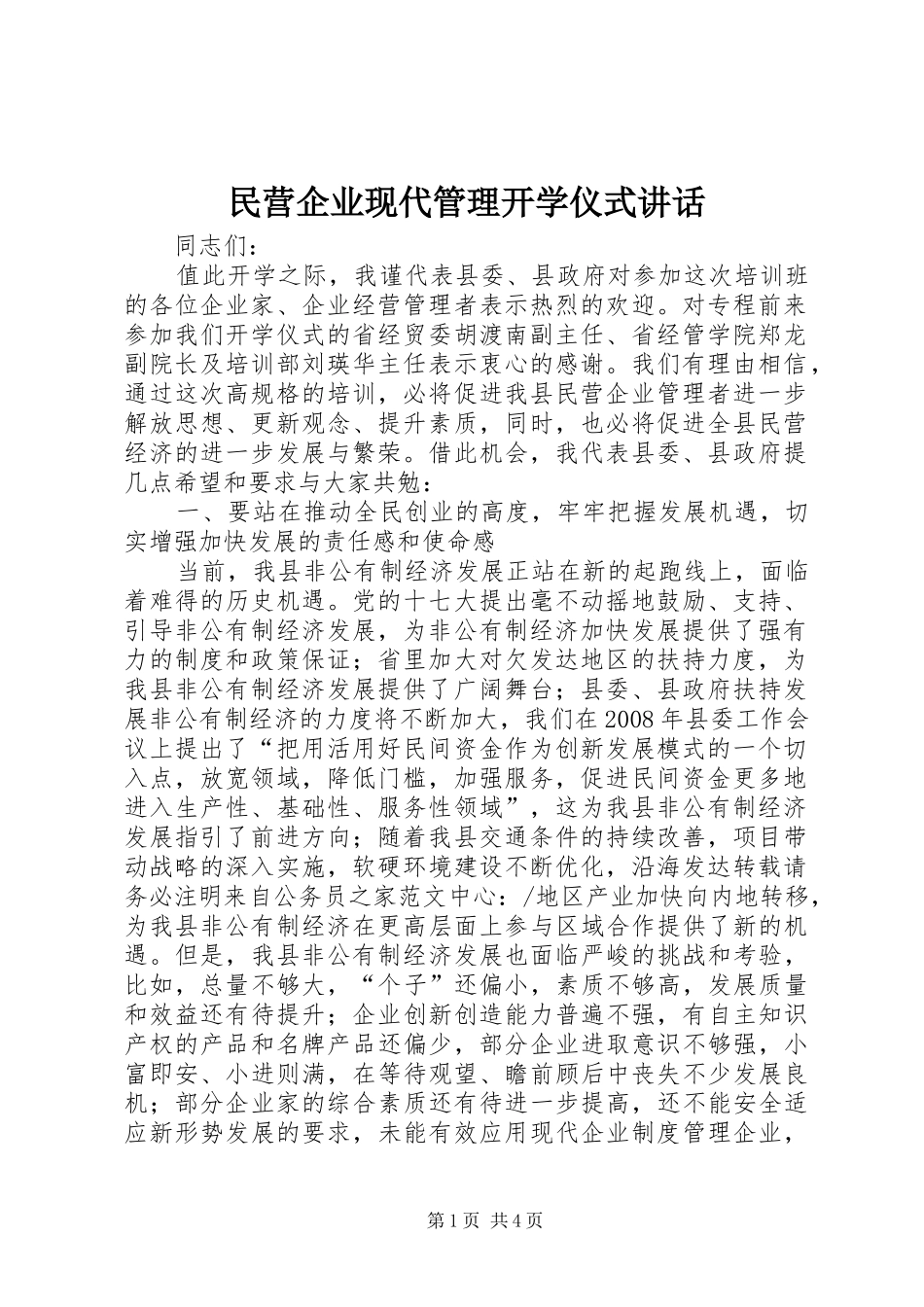 民营企业现代管理开学仪式讲话

同志们：

值此开学之际，我谨代表县委、县政府对参加这次培训班的各位企业家、企业经营管理者表示热烈的欢迎。对专程前来参加我们开学仪式的省经贸委胡渡南副主任、省经管学院郑龙副院长及培训部刘瑛华主任表示衷心的感谢。我们有理由相信，通过这次高规格的培训，必将促进我县民营企业管理者进一步解放思想、更新观念、提升素质，同时，也必将促进全县民营经济的进一步发展与繁荣。借此机会，我代表县委、县政府提几点希望和要求与大家共勉：

一、要站在推动全民创业的高度，牢牢把握发展机遇，切实增强加快发展的责任感和使命感

当前，我县非公有制经济发展正站在新的起跑线上，面临着难得的历史机遇。党的十七大提出毫不动摇地鼓励、支持、引导非公有制经济发展，为非公有制经济加快发展提供了强有力的制度和政策保证；省里加大对欠发达地区的扶持力度，为我县非公有制经济发展提供了广阔舞台；县委、县政府扶持发展非公有制经济的力度将不断加大，我们在2008年县委工作会议上提出了“把用活用好民间资金作为创新发展模式的一个切入点，放宽领域，降低门槛，加强服务，促进民间资金更多地进入生产性、基础性、服务性领域”，这为我县非公有制经济发展指引了前进方向；随着我县交通条件的持续改善，项目带动战略的深入实施，软硬环境建设不断优化，沿海发达转载请务必注明来自公务员之家范文中心：/地区产业加快向内地转移，为我县非公有制经济在更高层面上参与区域合作提供了新的机遇。但是，我县非公有制经济发展也面临严峻的挑战和考验，比如，总量不够大，“个子”还偏小，素质不够高，发展质量和效益还有待提升；企业创新创造能力普遍不强，有自主知识产权的产品和名牌产品还偏少，部分企业进取意识不够强，小富即安、小进则满，在等待观望、瞻前顾后中丧失不少发展良机；部分企业家的综合素质还有待进一步提高，还不能安全适应新形势发展的要求，未能有效应用现代企业制度管理企业，

第1页 共4页